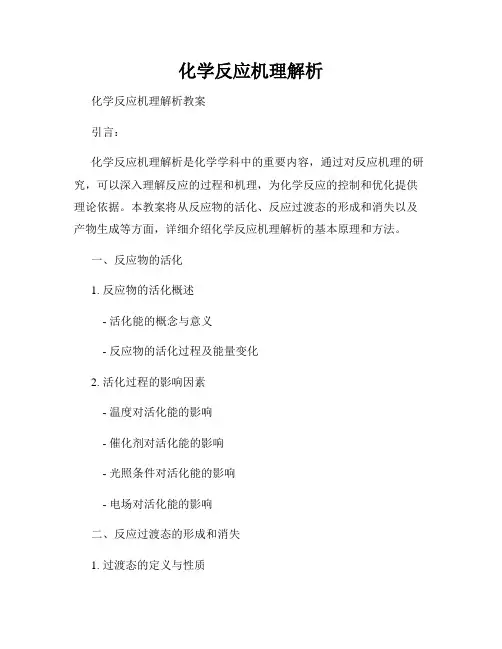 化学反应机理解析

化学反应机理解析教案

引言：

化学反应机理解析是化学学科中的重要内容，通过对反应机理的研究，可以深入理解反应的过程和机理，为化学反应的控制和优化提供理论依据。本教案将从反应物的活化、反应过渡态的形成和消失以及产物生成等方面，详细介绍化学反应机理解析的基本原理和方法。

一、反应物的活化

1. 反应物的活化概述

- 活化能的概念与意义

- 反应物的活化过程及能量变化

2. 活化过程的影响因素

- 温度对活化能的影响

- 催化剂对活化能的影响

- 光照条件对活化能的影响

- 电场对活化能的影响

二、反应过渡态的形成和消失

1. 过渡态的定义与性质